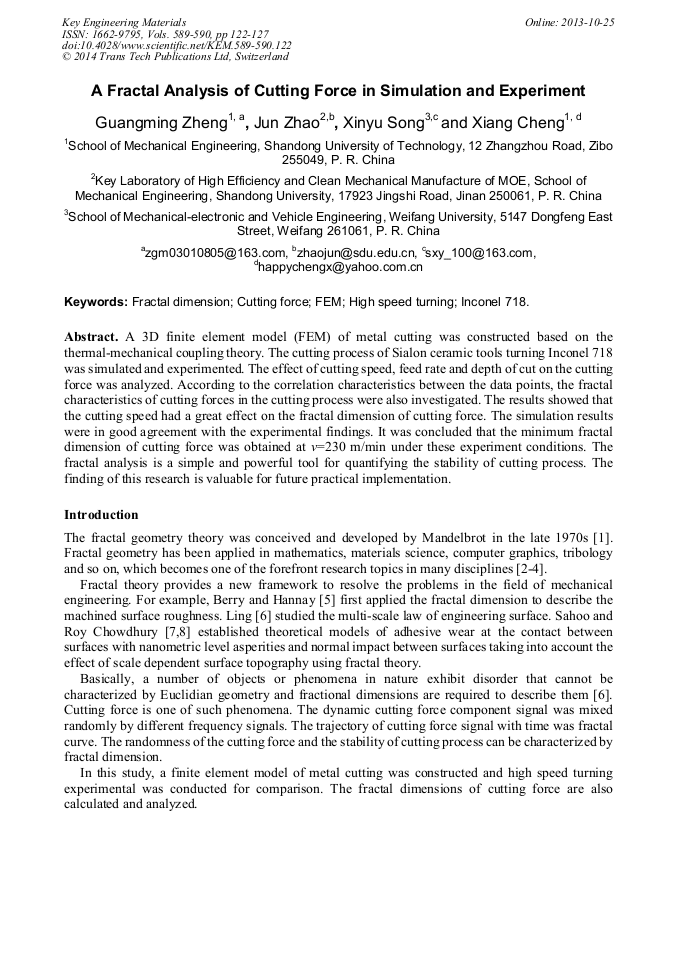 Key Engineering Materials
ISSN: 1662-9795, Vols. 589-590, pp 122-127
doi:10.4028/www.scientific.net/KEM.589-590.122
© 2014 Trans Tech Publications Ltd, Switzerland

Online: 2013-10-25

A Fractal Analysis of Cutting Force in Simulation and Experiment

Guangming Zheng$^{1, a}$, Jun Zhao$^{2,b}$, Xinyu Song$^{3,c}$ and Xiang Cheng$^{1, d}$

$^1$School of Mechanical Engineering, Shandong University of Technology, 12 Zhangzhou Road, Zibo 255049, P. R. China

$^2$Key Laboratory of High Efficiency and Clean Mechanical Manufacture of MOE, School of Mechanical Engineering, Shandong University, 17923 Jingshi Road, Jinan 250061, P. R. China

$^3$School of Mechanical-electronic and Vehicle Engineering, Weifang University, 5147 Dongfeng East Street, Weifang 261061, P. R. China

$^a$zgm03010805@163.com, $^b$zhaojun@sdu.edu.cn, $^c$sxy_100@163.com, $^d$happychengx@yahoo.com.cn

Keywords: Fractal dimension; Cutting force; FEM; High speed turning; Inconel 718.

Abstract. A 3D finite element model (FEM) of metal cutting was constructed based on the thermal-mechanical coupling theory. The cutting process of Sialon ceramic tools turning Inconel 718 was simulated and experimented. The effect of cutting speed, feed rate and depth of cut on the cutting force was analyzed. According to the correlation characteristics between the data points, the fractal characteristics of cutting forces in the cutting process were also investigated. The results showed that the cutting speed had a great effect on the fractal dimension of cutting force. The simulation results were in good agreement with the experimental findings. It was concluded that the minimum fractal dimension of cutting force was obtained at $v$=230 m/min under these experiment conditions. The fractal analysis is a simple and powerful tool for quantifying the stability of cutting process. The finding of this research is valuable for future practical implementation.

Introduction

The fractal geometry theory was conceived and developed by Mandelbrot in the late 1970s [1]. Fractal geometry has been applied in mathematics, materials science, computer graphics, tribology and so on, which becomes one of the forefront research topics in many disciplines [2-4].

Fractal theory provides a new framework to resolve the problems in the field of mechanical engineering. For example, Berry and Hannay [5] first applied the fractal dimension to describe the machined surface roughness. Ling [6] studied the multi-scale law of engineering surface. Sahoo and Roy Chowdhury [7,8] established theoretical models of adhesive wear at the contact between surfaces with nanometric level asperities and normal impact between surfaces taking into account the effect of scale dependent surface topography using fractal theory.

Basically, a number of objects or phenomena in nature exhibit disorder that cannot be characterized by Euclidian geometry and fractional dimensions are required to describe them [6]. Cutting force is one of such phenomena. The dynamic cutting force component signal was mixed randomly by different frequency signals. The trajectory of cutting force signal with time was fractal curve. The randomness of the cutting force and the stability of cutting process can be characterized by fractal dimension.

In this study, a finite element model of metal cutting was constructed and high speed turning experimental was conducted for comparison. The fractal dimensions of cutting force are also calculated and analyzed.